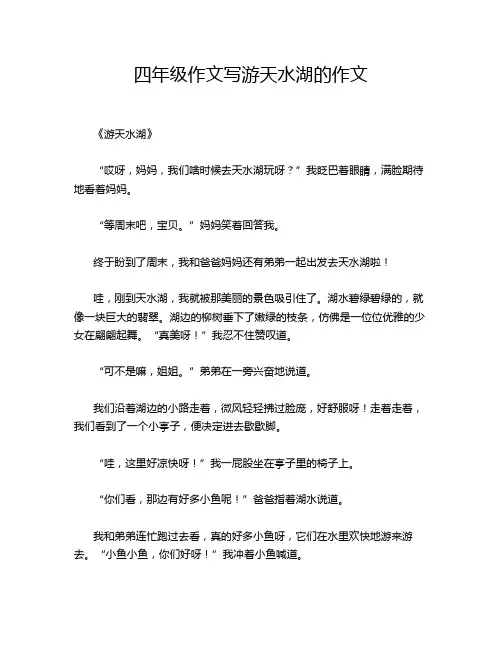 四年级作文写游天水湖的作文

《游天水湖》

“哎呀，妈妈，我们啥时候去天水湖玩呀？”我眨巴着眼睛，满脸期待地看着妈妈。

“等周末吧，宝贝。”妈妈笑着回答我。

终于盼到了周末，我和爸爸妈妈还有弟弟一起出发去天水湖啦！

哇，刚到天水湖，我就被那美丽的景色吸引住了。湖水碧绿碧绿的，就像一块巨大的翡翠。湖边的柳树垂下了嫩绿的枝条，仿佛是一位位优雅的少女在翩翩起舞。“真美呀！”我忍不住赞叹道。

“可不是嘛，姐姐。”弟弟在一旁兴奋地说道。

我们沿着湖边的小路走着，微风轻轻拂过脸庞，好舒服呀！走着走着，我们看到了一个小亭子，便决定进去歇歇脚。

“哇，这里好凉快呀！”我一屁股坐在亭子里的椅子上。

“你们看，那边有好多小鱼呢！”爸爸指着湖水说道。

我和弟弟连忙跑过去看，真的好多小鱼呀，它们在水里欢快地游来游去。“小鱼小鱼，你们好呀！”我冲着小鱼喊道。